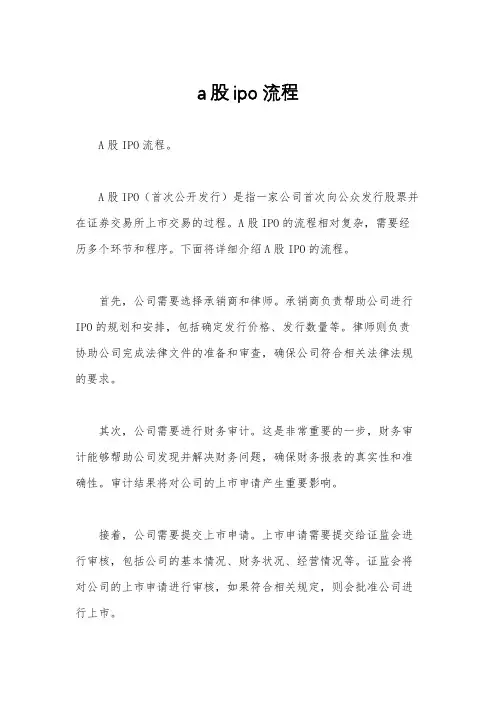 a股ipo流程

A股IPO流程。

A股IPO（首次公开发行）是指一家公司首次向公众发行股票并在证券交易所上市交易的过程。A股IPO的流程相对复杂，需要经历多个环节和程序。下面将详细介绍A股IPO的流程。

首先，公司需要选择承销商和律师。承销商负责帮助公司进行IPO的规划和安排，包括确定发行价格、发行数量等。律师则负责协助公司完成法律文件的准备和审查，确保公司符合相关法律法规的要求。

其次，公司需要进行财务审计。这是非常重要的一步，财务审计能够帮助公司发现并解决财务问题，确保财务报表的真实性和准确性。审计结果将对公司的上市申请产生重要影响。

接着，公司需要提交上市申请。上市申请需要提交给证监会进行审核，包括公司的基本情况、财务状况、经营情况等。证监会将对公司的上市申请进行审核，如果符合相关规定，则会批准公司进行上市。